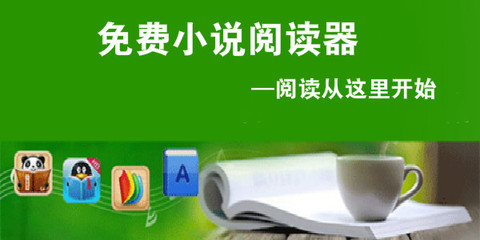 免费小说阅读器

—阅读从这里开始

A